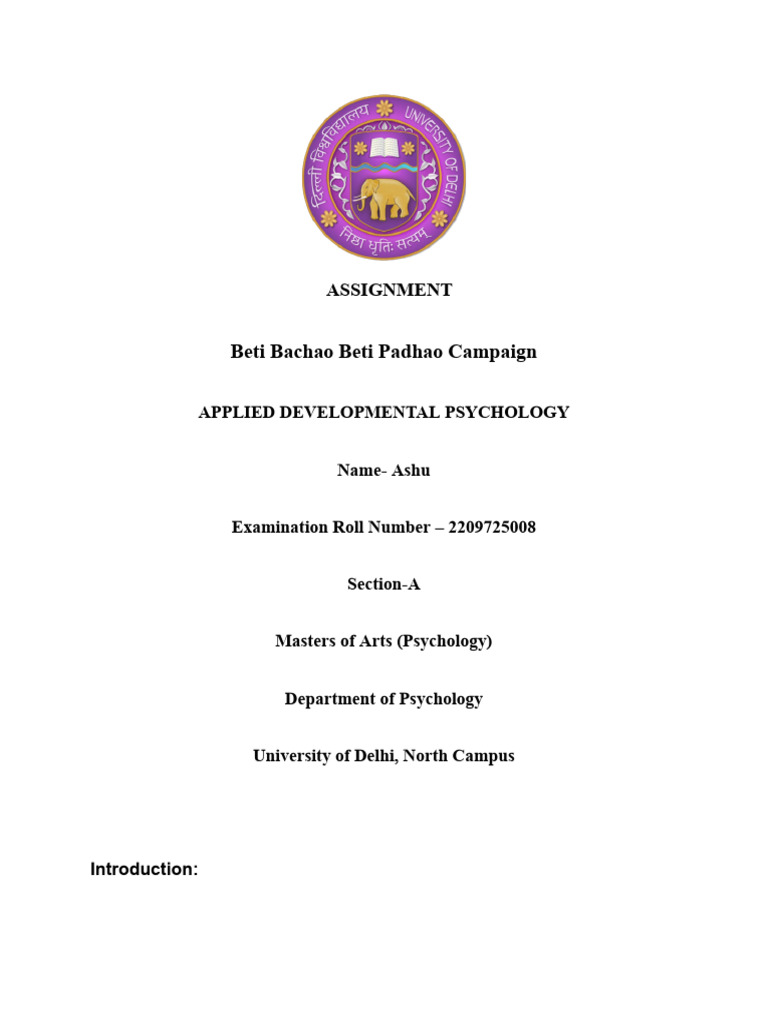 दिल्ली विश्वविद्यालय UNIVERSITY OF DELHI
निष्ठा धृतिः सत्यम्

ASSIGNMENT

Beti Bachao Beti Padhao Campaign

APPLIED DEVELOPMENTAL PSYCHOLOGY

Name- Ashu

Examination Roll Number – 2209725008

Section-A

Masters of Arts (Psychology)

Department of Psychology

University of Delhi, North Campus

Introduction: